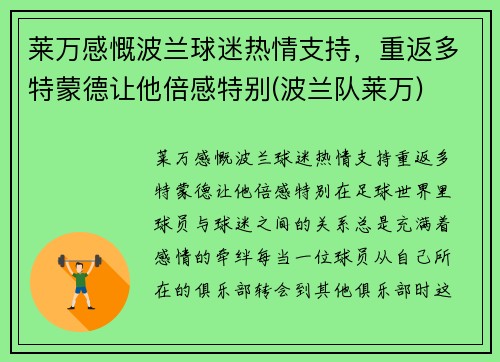 莱万感慨波兰球迷热情支持，重返多特蒙德让他倍感特别(波兰队莱万)

莱万感慨波兰球迷热情支持重返多特蒙德让他倍感特别在足球世界里球员与球迷之间的关系总是充满着感情的牵绊每当一位球员从自己所在的俱乐部转会到其他俱乐部时这